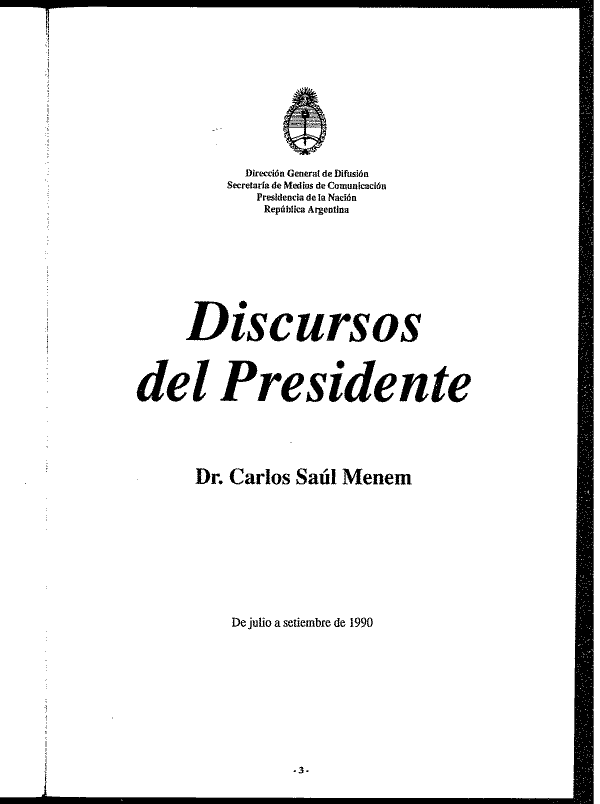 Dirección General de Difusión
Secretaría de Medios de Comunicación
Presidencia de la Nación
República Argentina

Discursos del Presidente

Dr. Carlos Saúl Menem

De julio a setiembre de 1990

- 3 -